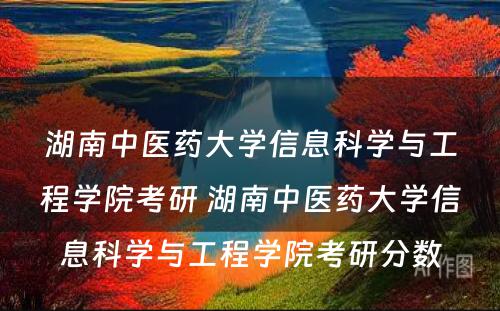 湖南中医药大学信息科学与工程学院考研 湖南中医药大学信息科学与工程学院考研分数

AI作图